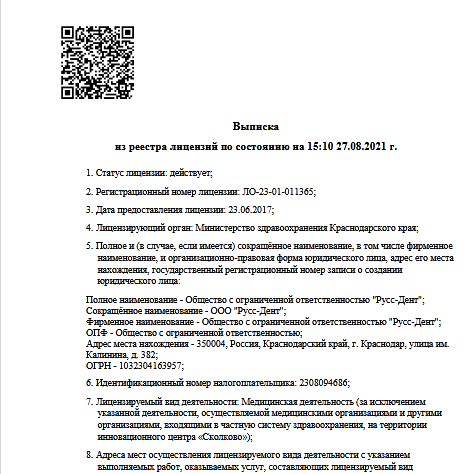 Выписка

из реестра лицензий по состоянию на 15:10 27.08.2021 г.

1. Статус лицензии: действует;

2. Регистрационный номер лицензии: ЛО-23-01-011365;

3. Дата предоставления лицензии: 23.06.2017;

4. Лицензирующий орган: Министерство здравоохранения Краснодарского края;

5. Полное и (в случае, если имеется) сокращённое наименование, в том числе фирменное наименование, и организационно-правовая форма юридического лица, адрес его места нахождения, государственный регистрационный номер записи о создании юридического лица:

Полное наименование - Общество с ограниченной ответственностью "Русс-Дент";
Сокращённое наименование - ООО "Русс-Дент";
Фирменное наименование - Общество с ограниченной ответственностью "Русс-Дент";
ОПФ - Общество с ограниченной ответственностью;
Адрес места нахождения - 350004, Россия, Краснодарский край, г. Краснодар, улица им. Калинина, д. 382;
ОГРН - 1032304163957;

6. Идентификационный номер налогоплательщика: 2308094686;

7. Лицензируемый вид деятельности: Медицинская деятельность (за исключением указанной деятельности, осуществляемой медицинскими организациями и другими организациями, входящими в частную систему здравоохранения, на территории инновационного центра «Сколково»);

8. Адреса мест осуществления лицензируемого вида деятельности с указанием выполняемых работ, оказываемых услуг, составляющих лицензируемый вид